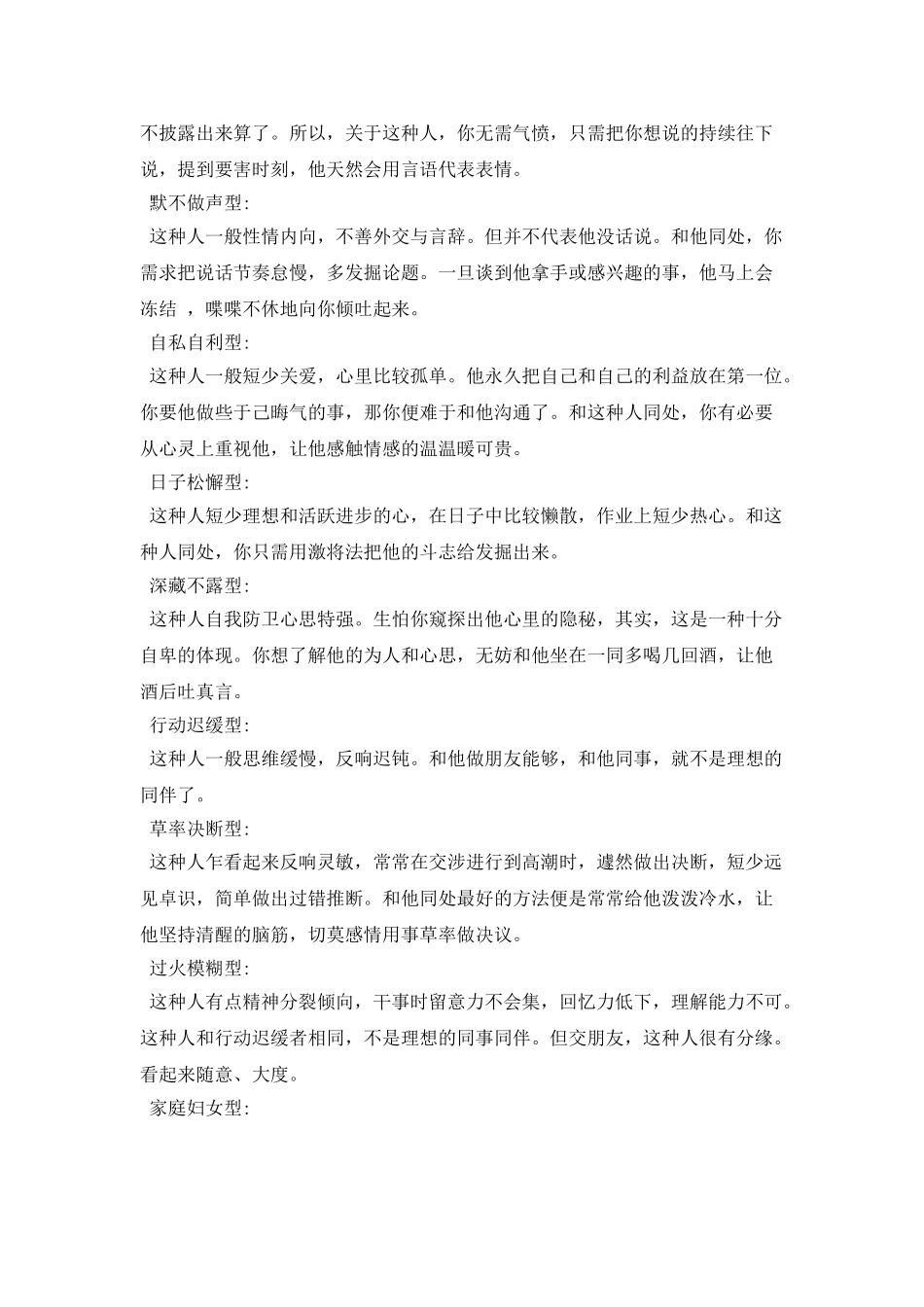 不披露出来算了。所以，关于这种人，你无需气愤，只需把你想说的持续往下说，提到要害时刻，他天然会用言语代表表情。

默不做声型:

这种人一般性情内向，不善外交与言辞。但并不代表他没话说。和他同处，你需求把说话节奏怠慢，多发掘论题。一旦谈到他拿手或感兴趣的事，他马上会冻结 ，喋喋不休地向你倾吐起来。

自私自利型:

这种人一般短少关爱，心里比较孤单。他永久把自己和自己的利益放在第一位。你要他做些于己晦气的事，那你便难于和他沟通了。和这种人同处，你有必要从心灵上重视他，让他感触情感的温温暖可贵。

日子松懈型:

这种人短少理想和活跃进步的心，在日子中比较懒散，作业上短少热心。和这种人同处，你只需用激将法把他的斗志给发掘出来。

深藏不露型:

这种人自我防卫心思特强。生怕你窥探出他心里的隐秘，其实，这是一种十分自卑的体现。你想了解他的为人和心思，无妨和他坐在一同多喝几回酒，让他酒后吐真言。

行动迟缓型:

这种人一般思维缓慢，反响迟钝。和他做朋友能够，和他同事，就不是理想的同伴了。

草率决断型:

这种人乍看起来反响灵敏，常常在交涉进行到高潮时，遽然做出决断，短少远见卓识，简单做出过错推断。和他同处最好的方法便是常常给他泼泼冷水，让他坚持清醒的脑筋，切莫感情用事草率做决议。

过火模糊型:

这种人有点精神分裂倾向，干事时留意力不会集，回忆力低下，理解能力不可。这种人和行动迟缓者相同，不是理想的同事同伴。但交朋友，这种人很有分缘。看起来随意、大度。

家庭妇女型: